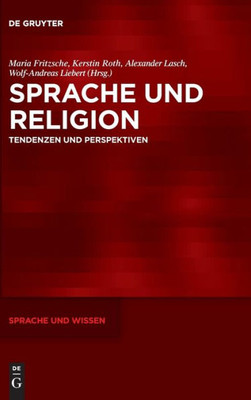 DE GRUYTER

Maria Fritzsche, Kerstin Roth, Alexander Lasch, Wolf-Andreas Liebert (Hrsg.)

SPRACHE UND RELIGION

TENDENZEN UND PERSPEKTIVEN

SPRACHE UND WISSEN

DE
G